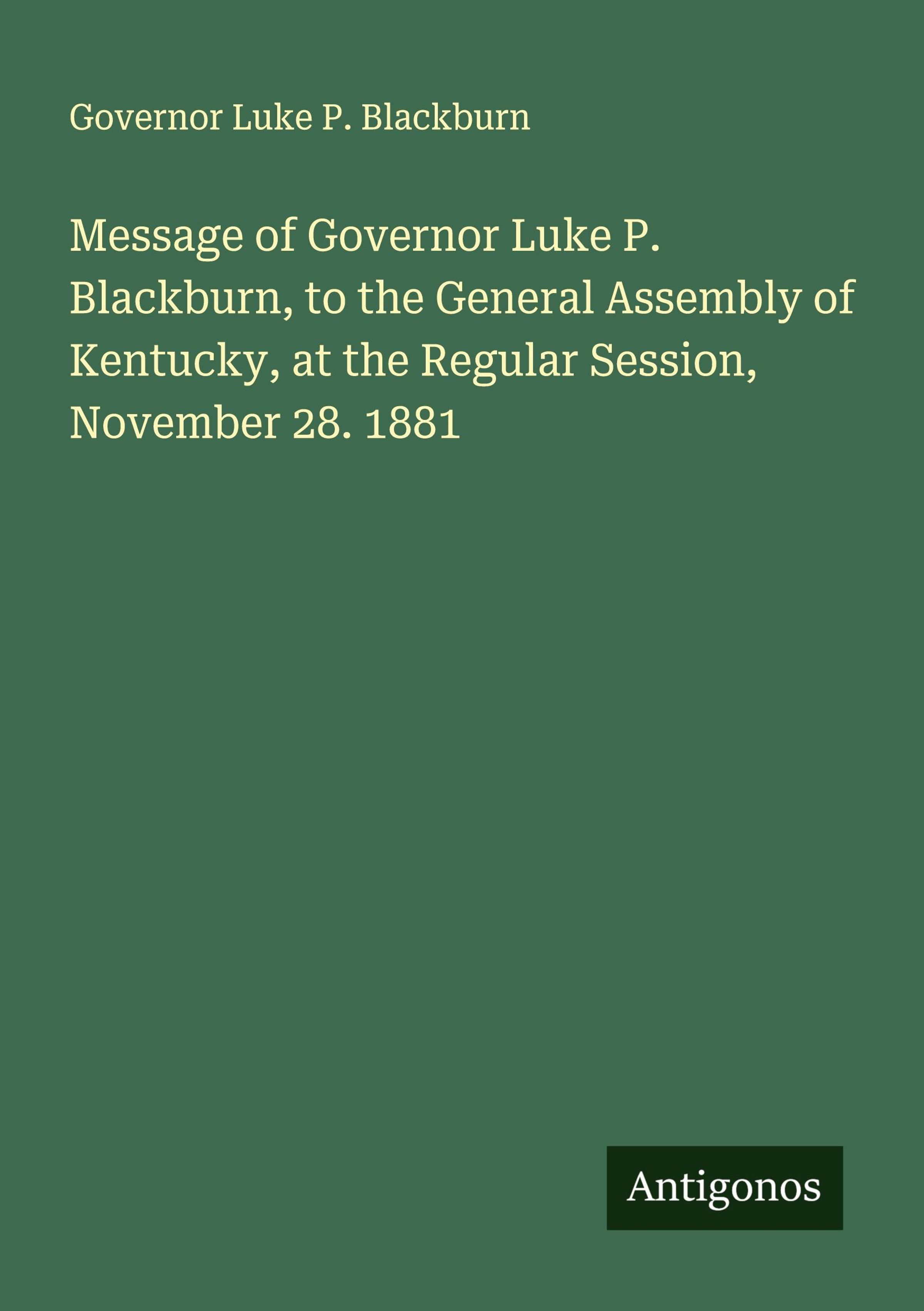 Governor Luke P. Blackburn

Message of Governor Luke P. Blackburn, to the General Assembly of Kentucky, at the Regular Session, November 28. 1881

Antigonos